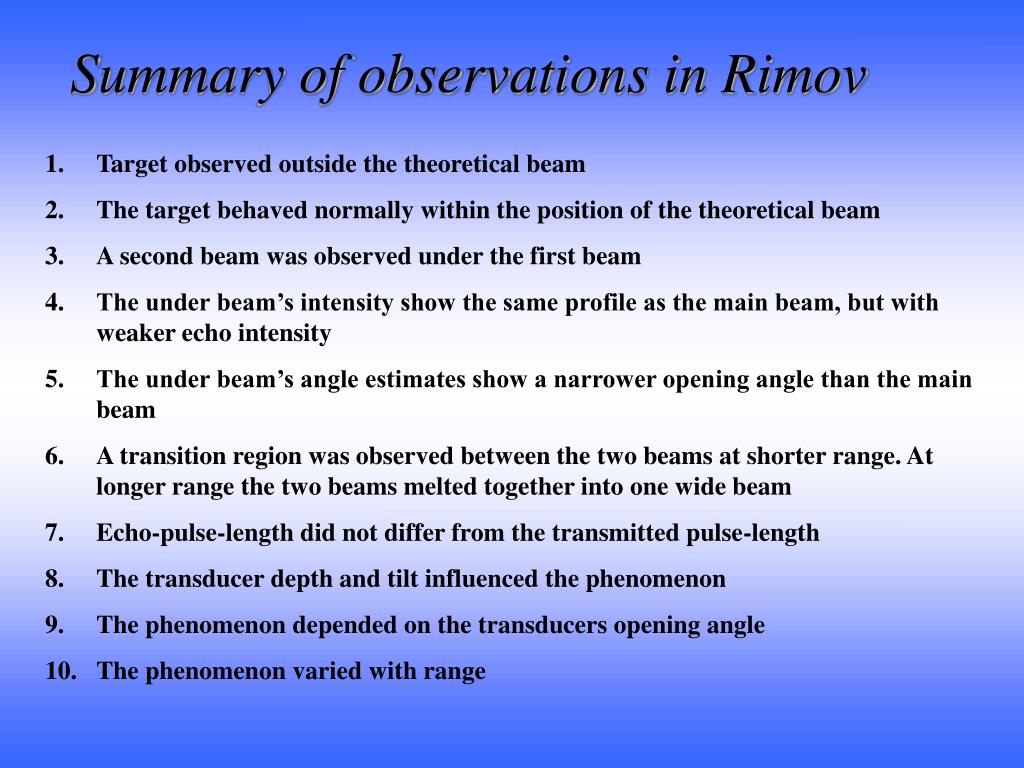 Summary of observations in Rimov

1. Target observed outside the theoretical beam
2. The target behaved normally within the position of the theoretical beam
3. A second beam was observed under the first beam
4. The under beam’s intensity show the same profile as the main beam, but with weaker echo intensity
5. The under beam’s angle estimates show a narrower opening angle than the main beam
6. A transition region was observed between the two beams at shorter range. At longer range the two beams melted together into one wide beam
7. Echo-pulse-length did not differ from the transmitted pulse-length
8. The transducer depth and tilt influenced the phenomenon
9. The phenomenon depended on the transducers opening angle
10. The phenomenon varied with range